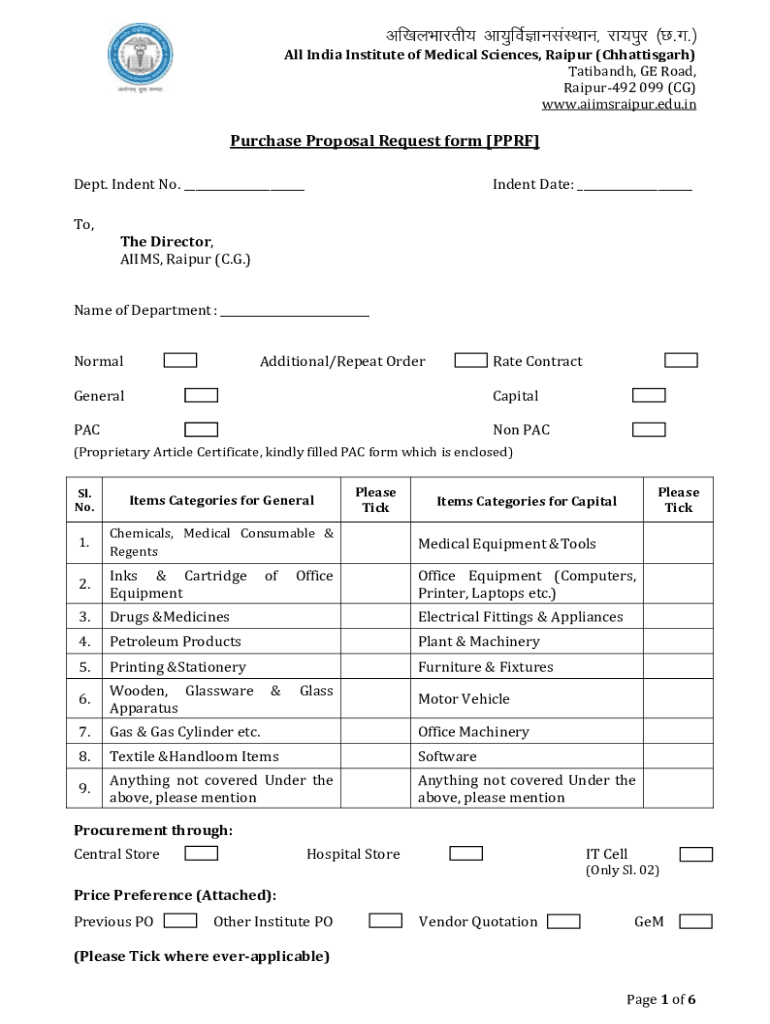 अखिलभारतीय आयुर्विज्ञानसंस्थान, रायपुर (छ.ग.)
All India Institute of Medical Sciences, Raipur (Chhattisgarh)
Tatibandh, GE Road,
Raipur-492 099 (CG)
www.aiimsraipur.edu.in

Purchase Proposal Request form [PPRF]

Dept. Indent No. ____________________ Indent Date: ___________________

To,
The Director,
AIIMS, Raipur (C.G.)

Name of Department : _________________________

Normal Additional/Repeat Order Rate Contract

General Capital

PAC Non PAC
(Proprietary Article Certificate, kindly filled PAC form which is enclosed)

| Sl. No. | Items Categories for General | Please Tick | Items Categories for Capital | Please Tick |
|---|---|---|---|---|
| 1. | Chemicals, Medical Consumable & Regents | | Medical Equipment & Tools | |
| 2. | Inks & Cartridge of Office Equipment | | Office Equipment (Computers, Printer, Laptops etc.) | |
| 3. | Drugs &Medicines | | Electrical Fittings & Appliances | |
| 4. | Petroleum Products | | Plant & Machinery | |
| 5. | Printing &Stationery | | Furniture & Fixtures | |
| 6. | Wooden, Glassware & Glass Apparatus | | Motor Vehicle | |
| 7. | Gas & Gas Cylinder etc. | | Office Machinery | |
| 8. | Textile &Handloom Items | | Software | |
| 9. | Anything not covered Under the above, please mention | | Anything not covered Under the above, please mention | |

Procurement through:
Central Store Hospital Store IT Cell
(Only Sl. 02)

Price Preference (Attached):
Previous PO Other Institute PO Vendor Quotation GeM

(Please Tick where ever-applicable)

Page 1 of 6